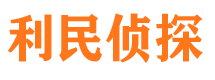 利民侦探